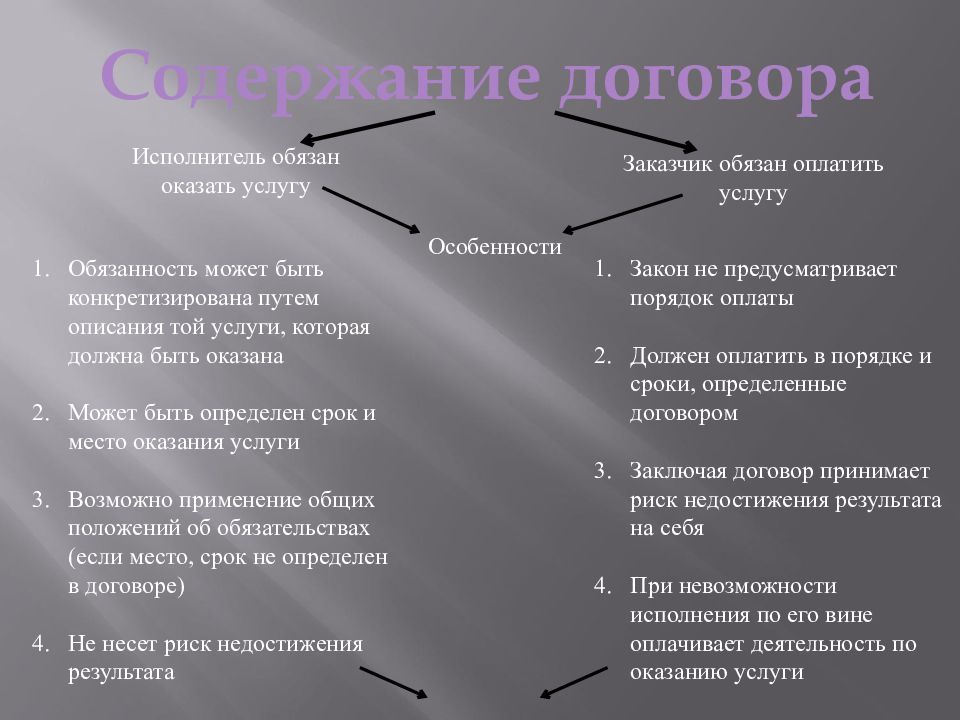 Содержание договора

Исполнитель обязан оказать услугу

Заказчик обязан оплатить услугу

Особенности

1. Обязанность может быть конкретизирована путем описания той услуги, которая должна быть оказана

2. Может быть определен срок и место оказания услуги

3. Возможно применение общих положений об обязательствах (если место, срок не определен в договоре)

4. Не несет риск недостижения результата

1. Закон не предусматривает порядок оплаты

2. Должен оплатить в порядке и сроки, определенные договором

3. Заключая договор принимает риск недостижения результата на себя

4. При невозможности исполнения по его вине оплачивает деятельность по оказанию услуги